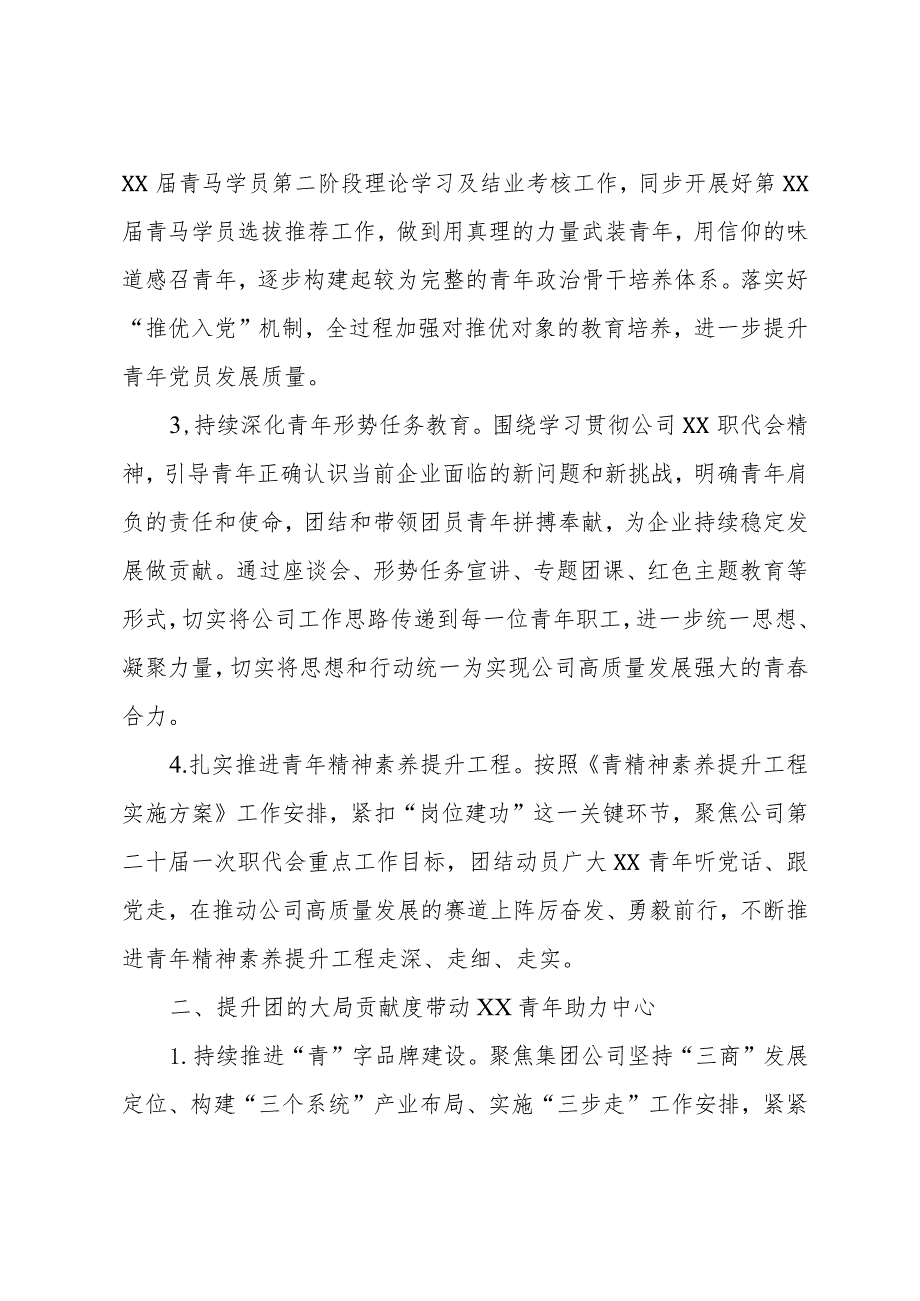 XX届青马学员第二阶段理论学习及结业考核工作，同步开展好第XX届青马学员选拔推荐工作，做到用真理的力量武装青年，用信仰的味道感召青年，逐步构建起较为完整的青年政治骨干培养体系。落实好“推优入党”机制，全过程加强对推优对象的教育培养，进一步提升青年党员发展质量。

3,持续深化青年形势任务教育。围绕学习贯彻公司XX职代会精神，引导青年正确认识当前企业面临的新问题和新挑战，明确青年肩负的责任和使命，团结和带领团员青年拼搏奉献，为企业持续稳定发展做贡献。通过座谈会、形势任务宣讲、专题团课、红色主题教育等形式，切实将公司工作思路传递到每一位青年职工，进一步统一思想、凝聚力量，切实将思想和行动统一为实现公司高质量发展强大的青春合力。

4.扎实推进青年精神素养提升工程。按照《青精神素养提升工程实施方案》工作安排，紧扣“岗位建功”这一关键环节，聚焦公司第二十届一次职代会重点工作目标，团结动员广大XX青年听党话、跟党走，在推动公司高质量发展的赛道上阵厉奋发、勇毅前行，不断推进青年精神素养提升工程走深、走细、走实。

二、提升团的大局贡献度带动XX青年助力中心

1.持续推进“青”字品牌建设。聚焦集团公司坚持“三商”发展定位、构建“三个系统”产业布局、实施“三步走”工作安排，紧紧